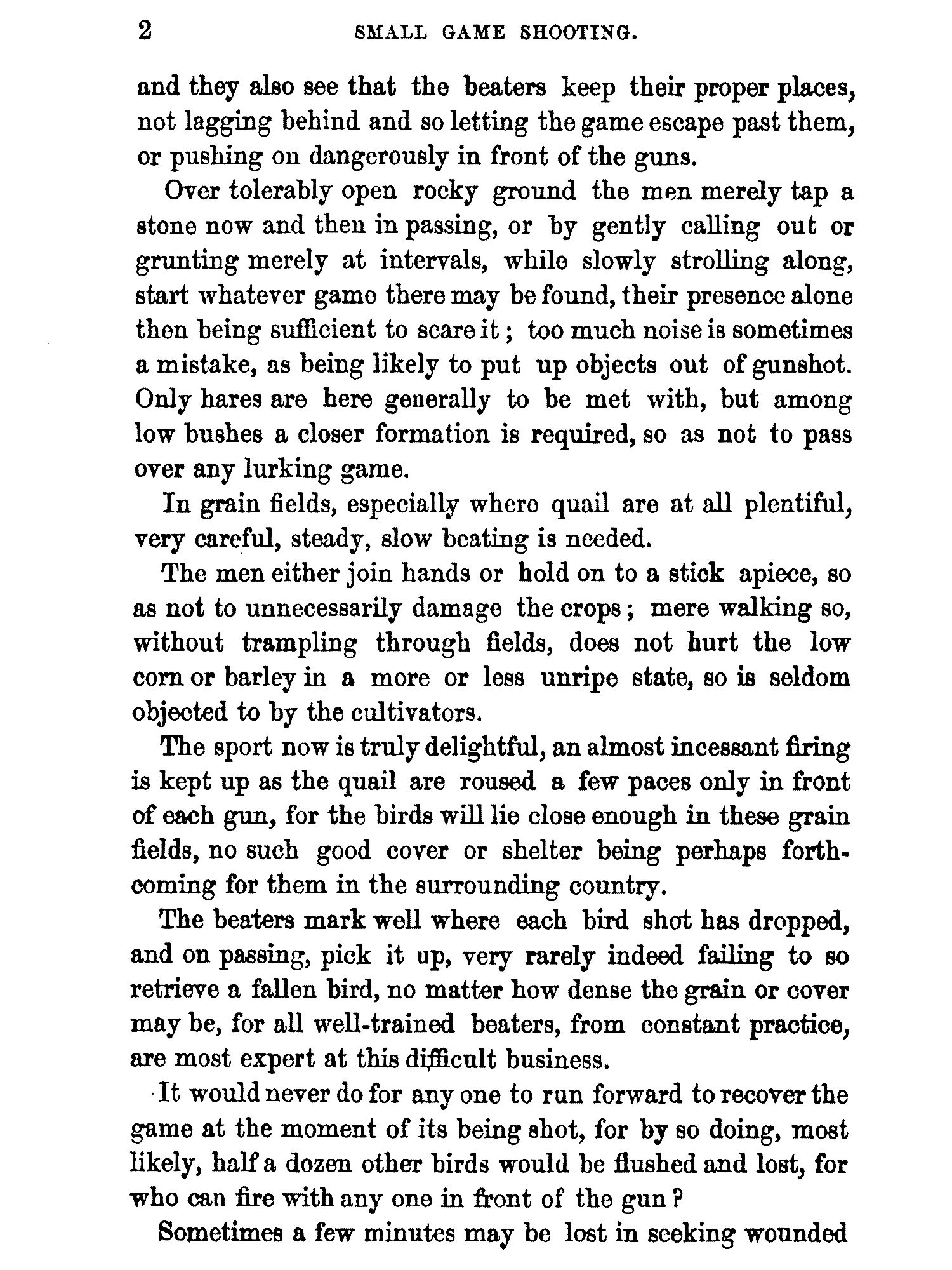 2 SMALL GAME SHOOTING.

and they also see that the beaters keep their proper places, not lagging behind and so letting the game escape past them, or pushing on dangerously in front of the guns.

Over tolerably open rocky ground the men merely tap a stone now and then in passing, or by gently calling out or grunting merely at intervals, while slowly strolling along, start whatever game there may be found, their presence alone then being sufficient to scare it; too much noise is sometimes a mistake, as being likely to put up objects out of gunshot. Only hares are here generally to be met with, but among low bushes a closer formation is required, so as not to pass over any lurking game.

In grain fields, especially where quail are at all plentiful, very careful, steady, slow beating is needed.

The men either join hands or hold on to a stick apiece, so as not to unnecessarily damage the crops; mere walking so, without trampling through fields, does not hurt the low corn or barley in a more or less unripe state, so is seldom objected to by the cultivators.

The sport now is truly delightful, an almost incessant firing is kept up as the quail are roused a few paces only in front of each gun, for the birds will lie close enough in these grain fields, no such good cover or shelter being perhaps forthcoming for them in the surrounding country.

The beaters mark well where each bird shot has dropped, and on passing, pick it up, very rarely indeed failing to so retrieve a fallen bird, no matter how dense the grain or cover may be, for all well-trained beaters, from constant practice, are most expert at this difficult business.

It would never do for any one to run forward to recover the game at the moment of its being shot, for by so doing, most likely, half a dozen other birds would be flushed and lost, for who can fire with any one in front of the gun?

Sometimes a few minutes may be lost in seeking wounded